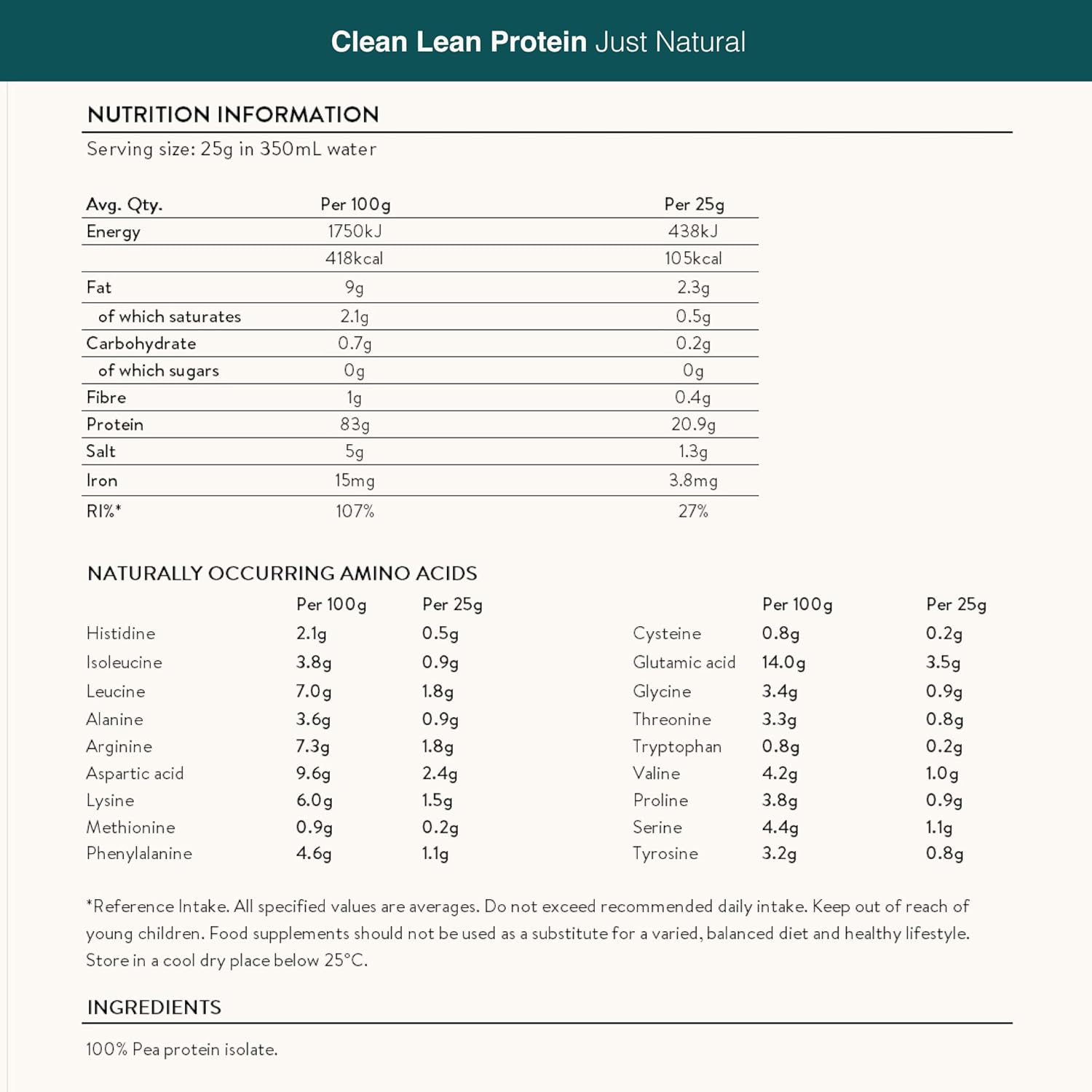 Clean Lean Protein Just Natural

NUTRITION INFORMATION

Serving size: 25g in 350mL water

| Avg. Qty. | Per 100g | Per 25g |
|---|---|---|
| Energy | 1750kJ | 438kJ |
| | 418kcal | 105kcal |
| Fat | 9g | 2.3g |
| of which saturates | 2.1g | 0.5g |
| Carbohydrate | 0.7g | 0.2g |
| of which sugars | 0g | 0g |
| Fibre | 1g | 0.4g |
| Protein | 83g | 20.9g |
| Salt | 5g | 1.3g |
| Iron | 15mg | 3.8mg |
| RI%* | 107% | 27% |

NATURALLY OCCURRING AMINO ACIDS

| | Per 100g | Per 25g |
|---|---|---|
| Histidine | 2.1g | 0.5g |
| Isoleucine | 3.8g | 0.9g |
| Leucine | 7.0g | 1.8g |
| Alanine | 3.6g | 0.9g |
| Arginine | 7.3g | 1.8g |
| Aspartic acid | 9.6g | 2.4g |
| Lysine | 6.0g | 1.5g |
| Methionine | 0.9g | 0.2g |
| Phenylalanine | 4.6g | 1.1g |

| | Per 100g | Per 25g |
|---|---|---|
| Cysteine | 0.8g | 0.2g |
| Glutamic acid | 14.0g | 3.5g |
| Glycine | 3.4g | 0.9g |
| Threonine | 3.3g | 0.8g |
| Tryptophan | 0.8g | 0.2g |
| Valine | 4.2g | 1.0g |
| Proline | 3.8g | 0.9g |
| Serine | 4.4g | 1.1g |
| Tyrosine | 3.2g | 0.8g |

*Reference Intake. All specified values are averages. Do not exceed recommended daily intake. Keep out of reach of young children. Food supplements should not be used as a substitute for a varied, balanced diet and healthy lifestyle. Store in a cool dry place below 25°C.

INGREDIENTS

100% Pea protein isolate.